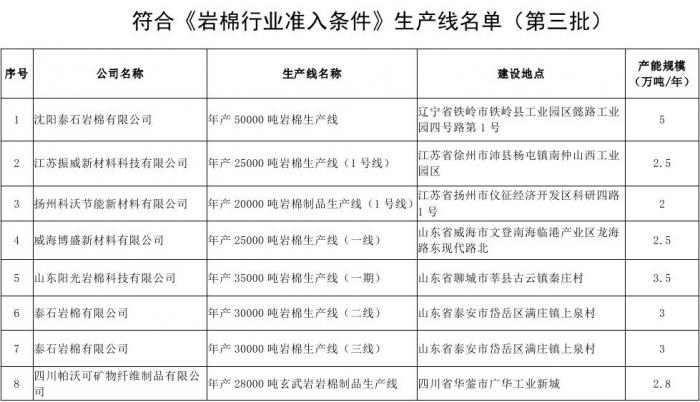 符合《岩棉行业准入条件》生产线名单（第三批）

| 序号 | 公司名称 | 生产线名称 | 建设地点 | 产能规模（万吨/年） |
|---|---|---|---|---|
| 1 | 沈阳泰石岩棉有限公司 | 年产 50000 吨岩棉生产线 | 辽宁省铁岭市铁岭县工业园区懿路工业园四号路第 1 号 | 5 |
| 2 | 江苏振威新材料科技有限公司 | 年产 25000 吨岩棉生产线（1 号线） | 江苏省徐州市沛县杨屯镇南仲山西工业园区 | 2.5 |
| 3 | 扬州科沃节能新材料有限公司 | 年产 20000 吨岩棉制品生产线（1 号线） | 江苏省扬州市仪征经济开发区科研四路 1 号 | 2 |
| 4 | 威海博盛新材料有限公司 | 年产 25000 吨岩棉生产线（一线） | 山东省威海市文登南海临港产业区龙海路东现代路北 | 2.5 |
| 5 | 山东阳光岩棉科技有限公司 | 年产 35000 吨岩棉生产线（一期） | 山东省聊城市莘县古云镇秦庄村 | 3.5 |
| 6 | 泰石岩棉有限公司 | 年产 30000 吨岩棉生产线（二线） | 山东省泰安市岱岳区满庄镇上泉村 | 3 |
| 7 | 泰石岩棉有限公司 | 年产 30000 吨岩棉生产线（三线） | 山东省泰安市岱岳区满庄镇上泉村 | 3 |
| 8 | 四川帕沃可矿物纤维制品有限公司 | 年产 28000 吨玄武岩岩棉制品生产线 | 四川省华蓥市广华工业新城 | 2.8 |